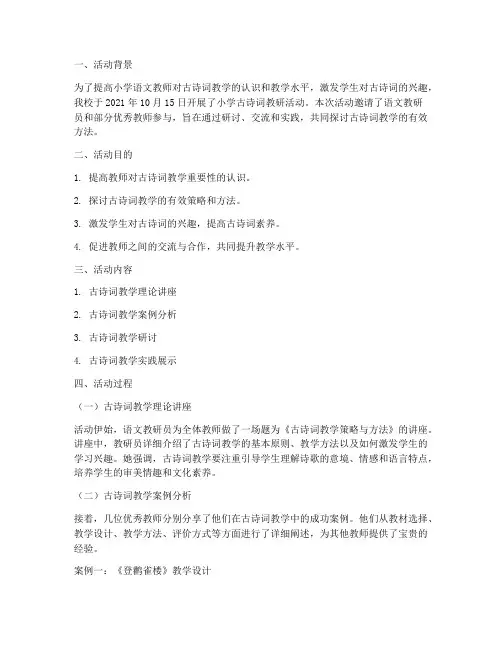 一、活动背景

为了提高小学语文教师对古诗词教学的认识和教学水平，激发学生对古诗词的兴趣，我校于 2021 年 10 月 15 日开展了小学古诗词教研活动。本次活动邀请了语文教研员和部分优秀教师参与，旨在通过研讨、交流和实践，共同探讨古诗词教学的有效方法。

二、活动目的

1. 提高教师对古诗词教学重要性的认识。

2. 探讨古诗词教学的有效策略和方法。

3. 激发学生对古诗词的兴趣，提高古诗词素养。

4. 促进教师之间的交流与合作，共同提升教学水平。

三、活动内容

1. 古诗词教学理论讲座

2. 古诗词教学案例分析

3. 古诗词教学研讨

4. 古诗词教学实践展示

四、活动过程

（一）古诗词教学理论讲座

活动伊始，语文教研员为全体教师做了一场题为《古诗词教学策略与方法》的讲座。讲座中，教研员详细介绍了古诗词教学的基本原则、教学方法以及如何激发学生的学习兴趣。她强调，古诗词教学要注重引导学生理解诗歌的意境、情感和语言特点，培养学生的审美情趣和文化素养。

（二）古诗词教学案例分析

接着，几位优秀教师分别分享了他们在古诗词教学中的成功案例。他们从教材选择、教学设计、教学方法、评价方式等方面进行了详细阐述，为其他教师提供了宝贵的经验。

案例一：《登鹳雀楼》教学设计